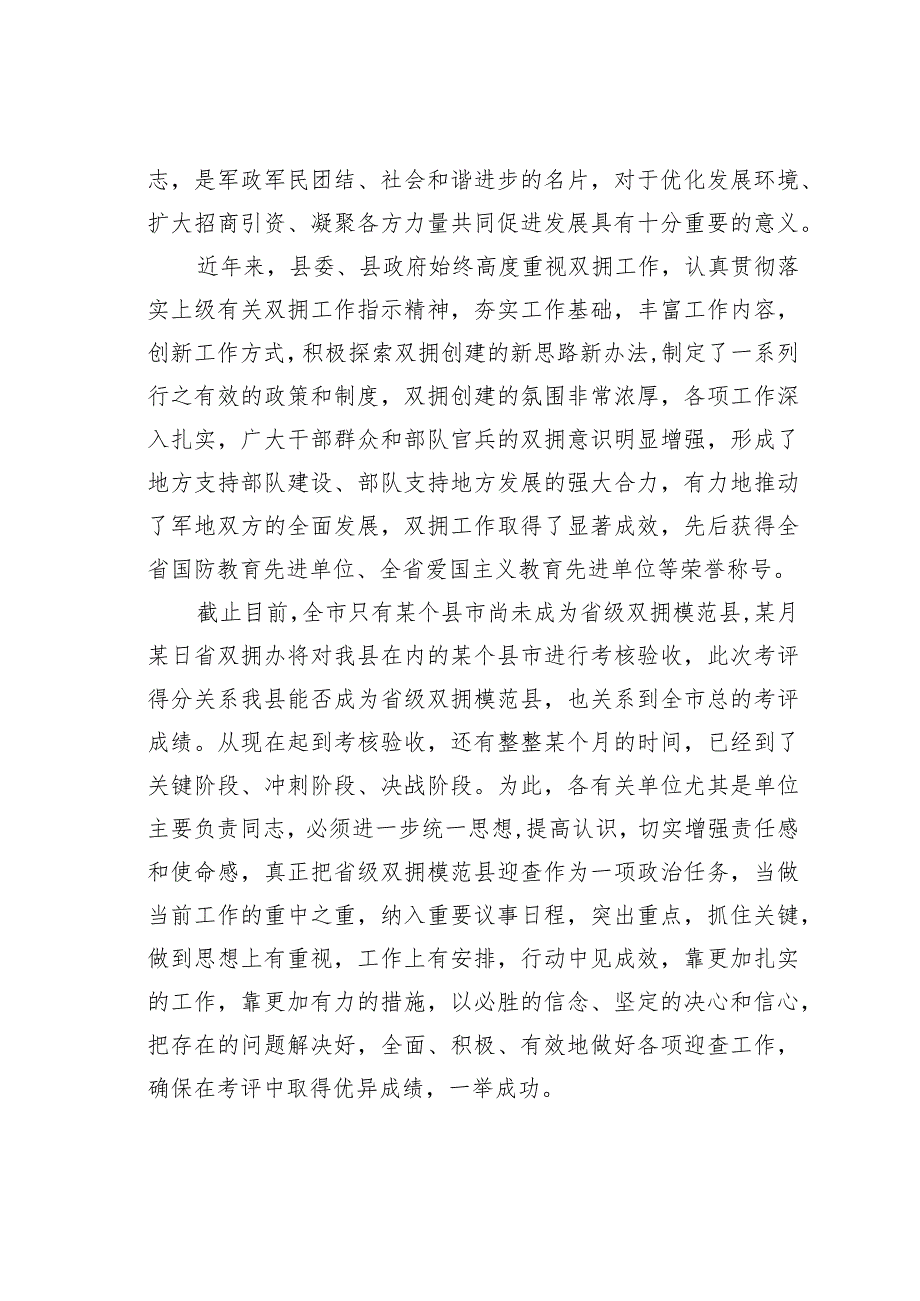 志，是军政军民团结、社会和谐进步的名片，对于优化发展环境、扩大招商引资、凝聚各方力量共同促进发展具有十分重要的意义。

近年来，县委、县政府始终高度重视双拥工作，认真贯彻落实上级有关双拥工作指示精神，夯实工作基础，丰富工作内容，创新工作方式，积极探索双拥创建的新思路新办法，制定了一系列行之有效的政策和制度，双拥创建的氛围非常浓厚，各项工作深入扎实，广大干部群众和部队官兵的双拥意识明显增强，形成了地方支持部队建设、部队支持地方发展的强大合力，有力地推动了军地双方的全面发展，双拥工作取得了显著成效，先后获得全省国防教育先进单位、全省爱国主义教育先进单位等荣誉称号。

截止目前，全市只有某个县市尚未成为省级双拥模范县，某月某日省双拥办将对我县在内的某个县市进行考核验收，此次考评得分关系我县能否成为省级双拥模范县，也关系到全市总的考评成绩。从现在起到考核验收，还有整整某个月的时间，已经到了关键阶段、冲刺阶段、决战阶段。为此，各有关单位尤其是单位主要负责同志，必须进一步统一思想，提高认识，切实增强责任感和使命感，真正把省级双拥模范县迎查作为一项政治任务，当做当前工作的重中之重，纳入重要议事日程，突出重点，抓住关键，做到思想上有重视，工作上有安排，行动中见成效，靠更加扎实的工作，靠更加有力的措施，以必胜的信念、坚定的决心和信心，把存在的问题解决好，全面、积极、有效地做好各项迎查工作，确保在考评中取得优异成绩，一举成功。